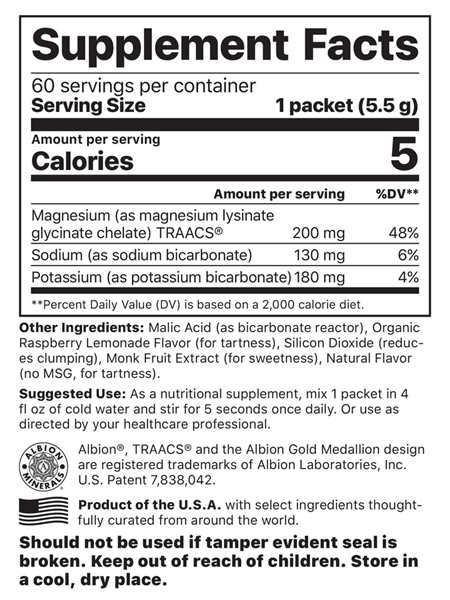 Supplement Facts

60 servings per container
Serving Size 1 packet (5.5 g)

Amount per serving
Calories 5

| | Amount per serving | %DV** |
|---|---|---|
| Magnesium (as magnesium lysinate glycinate chelate) TRAACS® | 200 mg | 48% |
| Sodium (as sodium bicarbonate) | 130 mg | 6% |
| Potassium (as potassium bicarbonate) | 180 mg | 4% |

**Percent Daily Value (DV) is based on a 2,000 calorie diet.

Other Ingredients: Malic Acid (as bicarbonate reactor), Organic Raspberry Lemonade Flavor (for tartness), Silicon Dioxide (reduces clumping), Monk Fruit Extract (for sweetness), Natural Flavor (no MSG, for tartness).

Suggested Use: As a nutritional supplement, mix 1 packet in 4 fl oz of cold water and stir for 5 seconds once daily. Or use as directed by your healthcare professional.

ALBION MINERALS

Albion®, TRAACS® and the Albion Gold Medallion design are registered trademarks of Albion Laboratories, Inc. U.S. Patent 7,838,042.

Product of the U.S.A. with select ingredients thoughtfully curated from around the world.

Should not be used if tamper evident seal is broken. Keep out of reach of children. Store in a cool, dry place.